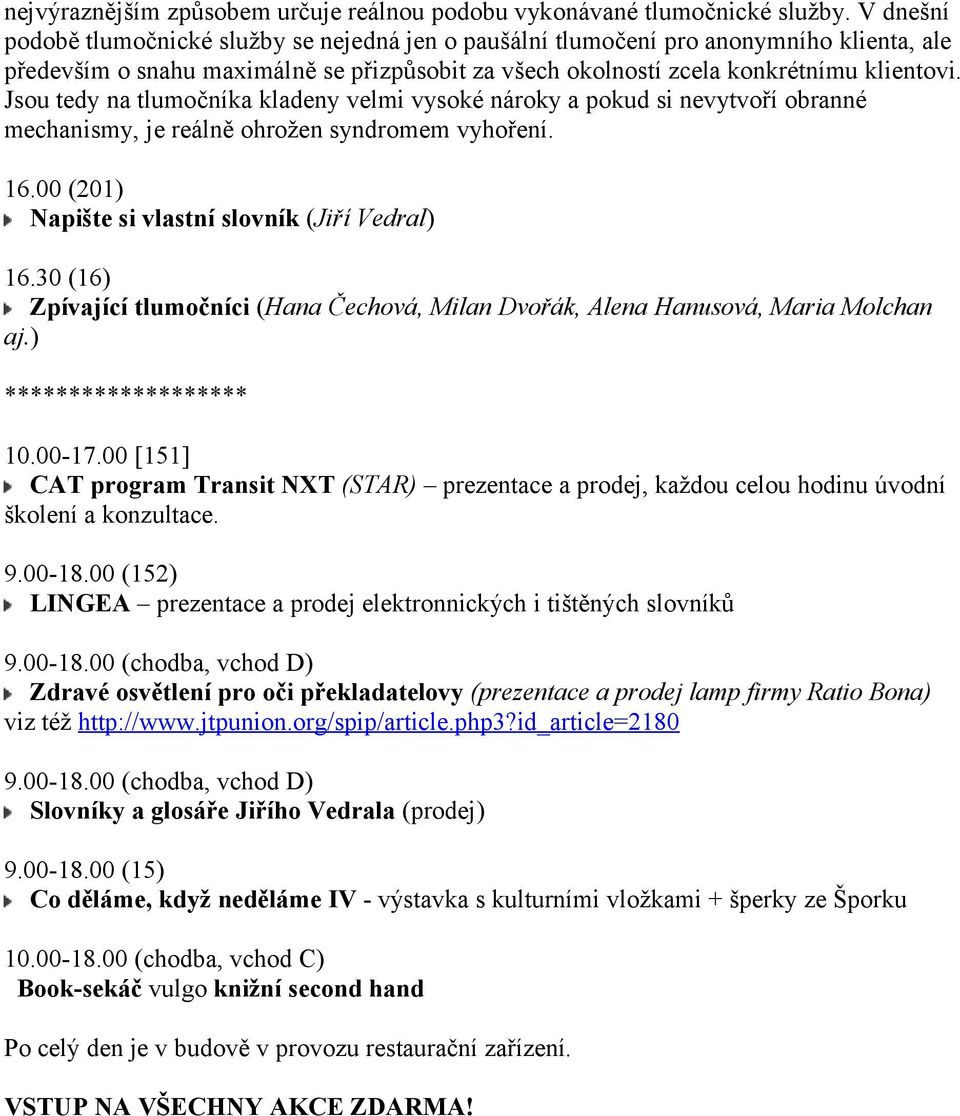 nejvýraznějším způsobem určuje reálnou podobu vykonávané tlumočnické služby. V dnešní podobě tlumočnické služby se nejedná jen o paušální tlumočení pro anonymního klienta, ale především o snahu maximálně se přizpůsobit za všech okolností zcela konkrétnímu klientovi. Jsou tedy na tlumočníka kladeny velmi vysoké nároky a pokud si nevytvoří obranné mechanismy, je reálně ohrožen syndromem vyhoření.

16.00 (201)
Napište si vlastní slovník (Jiří Vedral)

16.30 (16)
Zpívající tlumočníci (Hana Čechová, Milan Dvořák, Alena Hanusová, Maria Molchan aj.)

******************

10.00-17.00 [151]
CAT program Transit NXT (STAR) – prezentace a prodej, každou celou hodinu úvodní školení a konzultace.

9.00-18.00 (152)
LINGEA – prezentace a prodej elektronnických i tištěných slovníků

9.00-18.00 (chodba, vchod D)
Zdravé osvětlení pro oči překladatelovy (prezentace a prodej lamp firmy Ratio Bona) viz též http://www.jtpunion.org/spip/article.php3?id_article=2180

9.00-18.00 (chodba, vchod D)
Slovníky a glosáře Jiřího Vedrala (prodej)

9.00-18.00 (15)
Co děláme, když neděláme IV - výstavka s kulturními vložkami + šperky ze Šporku

10.00-18.00 (chodba, vchod C)
Book-sekáč vulgo knižní second hand

Po celý den je v budově v provozu restaurační zařízení.

VSTUP NA VŠECHNY AKCE ZDARMA!